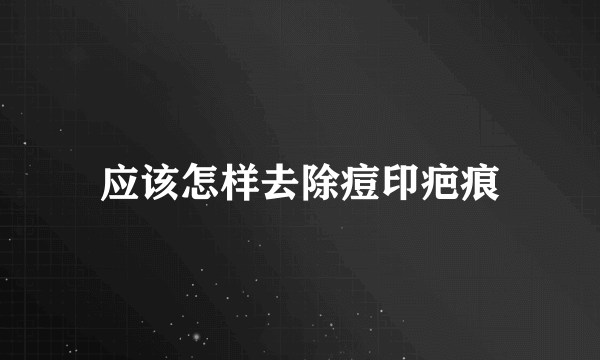 应该怎样去除痘印疤痕